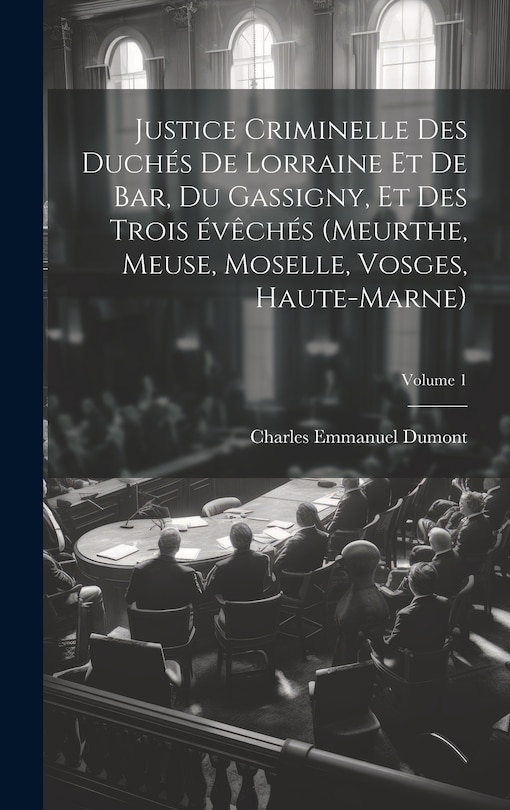 Justice Criminelle Des Duchés De Lorraine Et De Bar, Du Gassigny, Et Des Trois évêchés (Meurthe, Meuse, Moselle, Vosges, Haute-Marne)

Volume 1

Charles Emmanuel Dumont